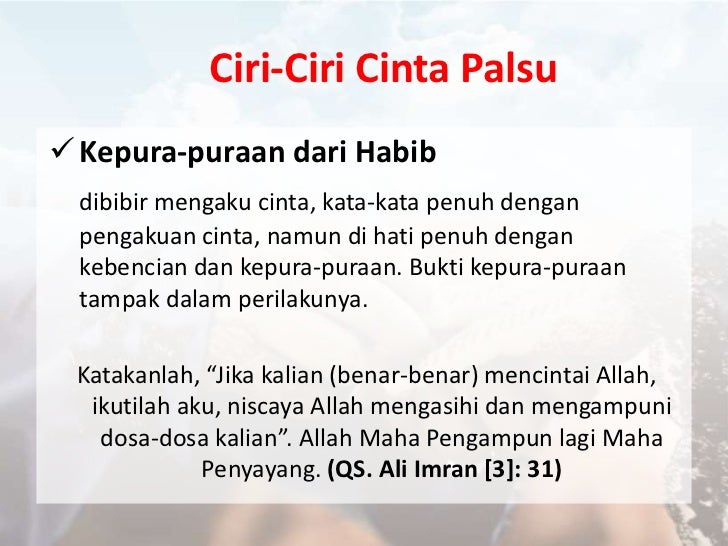 Ciri-Ciri Cinta Palsu

✓ Kepura-puraan dari Habib

dibibir mengaku cinta, kata-kata penuh dengan pengakuan cinta, namun di hati penuh dengan kebencian dan kepura-puraan. Bukti kepura-puraan tampak dalam perilakunya.

Katakanlah, "Jika kalian (benar-benar) mencintai Allah, ikutilah aku, niscaya Allah mengasihi dan mengampuni dosa-dosa kalian". Allah Maha Pengampun lagi Maha Penyayang. (QS. Ali Imran [3]: 31)